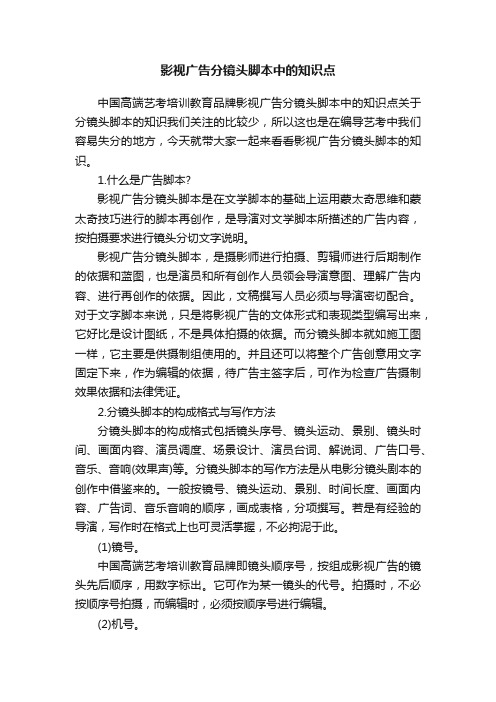 影视广告分镜头脚本中的知识点

中国高端艺考培训教育品牌影视广告分镜头脚本中的知识点关于分镜头脚本的知识我们关注的比较少，所以这也是在编导艺考中我们容易失分的地方，今天就带大家一起来看看影视广告分镜头脚本的知识。

1.什么是广告脚本?

影视广告分镜头脚本是在文学脚本的基础上运用蒙太奇思维和蒙太奇技巧进行的脚本再创作，是导演对文学脚本所描述的广告内容，按拍摄要求进行镜头分切文字说明。

影视广告分镜头脚本，是摄影师进行拍摄、剪辑师进行后期制作的依据和蓝图，也是演员和所有创作人员领会导演意图、理解广告内容、进行再创作的依据。因此，文稿撰写人员必须与导演密切配合。对于文字脚本来说，只是将影视广告的文体形式和表现类型编写出来，它好比是设计图纸，不是具体拍摄的依据。而分镜头脚本就如施工图一样，它主要是供摄制组使用的。并且还可以将整个广告创意用文字固定下来，作为编辑的依据，待广告主签字后，可作为检查广告摄制效果依据和法律凭证。

2.分镜头脚本的构成格式与写作方法

分镜头脚本的构成格式包括镜头序号、镜头运动、景别、镜头时间、画面内容、演员调度、场景设计、演员台词、解说词、广告口号、音乐、音响(效果声)等。分镜头脚本的写作方法是从电影分镜头剧本的创作中借鉴来的。一般按镜号、镜头运动、景别、时间长度、画面内容、广告词、音乐音响的顺序，画成表格，分项撰写。若是有经验的导演，写作时在格式上也可灵活掌握，不必拘泥于此。

(1)镜号。

中国高端艺考培训教育品牌即镜头顺序号，按组成影视广告的镜头先后顺序，用数字标出。它可作为某一镜头的代号。拍摄时，不必按顺序号拍摄，而编辑时，必须按顺序号进行编辑。

(2)机号。